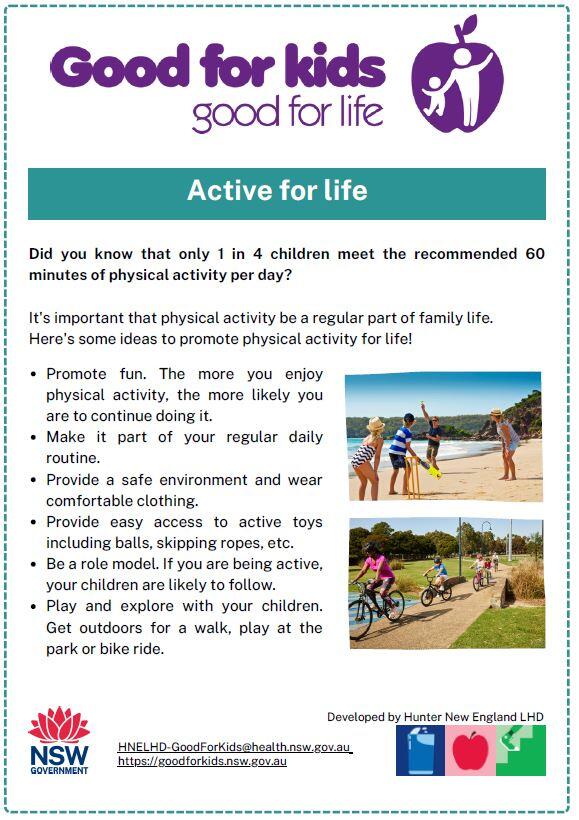 Good for kids
good for life

Active for life

Did you know that only 1 in 4 children meet the recommended 60 minutes of physical activity per day?

It's important that physical activity be a regular part of family life. Here's some ideas to promote physical activity for life!

• Promote fun. The more you enjoy physical activity, the more likely you are to continue doing it.
• Make it part of your regular daily routine.
• Provide a safe environment and wear comfortable clothing.
• Provide easy access to active toys including balls, skipping ropes, etc.
• Be a role model. If you are being active, your children are likely to follow.
• Play and explore with your children. Get outdoors for a walk, play at the park or bike ride.

NSW GOVERNMENT

HNELHD-GoodForKids@health.nsw.gov.au
https://goodforkids.nsw.gov.au

Developed by Hunter New England LHD